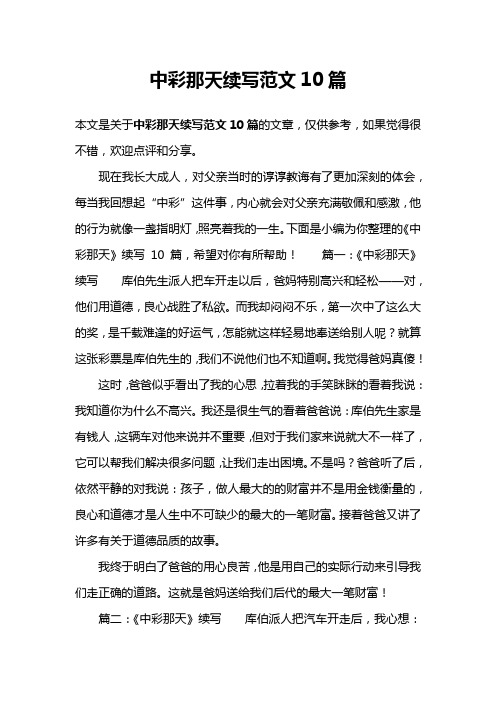 中彩那天续写范文 10 篇

本文是关于中彩那天续写范文 10 篇的文章，仅供参考，如果觉得很不错，欢迎点评和分享。

现在我长大成人，对父亲当时的谆谆教诲有了更加深刻的体会，每当我回想起“中彩”这件事，内心就会对父亲充满敬佩和感激，他的行为就像一盏指明灯，照亮着我的一生。下面是小编为你整理的《中彩那天》续写 10 篇，希望对你有所帮助！ 篇一：《中彩那天》续写 库伯先生派人把车开走以后，爸妈特别高兴和轻松——对，他们用道德，良心战胜了私欲。而我却闷闷不乐，第一次中了这么大的奖，是千载难逢的好运气，怎能就这样轻易地奉送给别人呢？就算这张彩票是库伯先生的，我们不说他们也不知道啊。我觉得爸妈真傻！

这时，爸爸似乎看出了我的心思，拉着我的手笑眯眯的看着我说：我知道你为什么不高兴。我还是很生气的看着爸爸说：库伯先生家是有钱人，这辆车对他来说并不重要，但对于我们家来说就大不一样了，它可以帮我们解决很多问题，让我们走出困境。不是吗？爸爸听了后，依然平静的对我说：孩子，做人最大的的财富并不是用金钱衡量的，良心和道德才是人生中不可缺少的最大的一笔财富。接着爸爸又讲了许多有关于道德品质的故事。

我终于明白了爸爸的用心良苦，他是用自己的实际行动来引导我们走正确的道路。这就是爸妈送给我们后代的最大一笔财富！

篇二：《中彩那天》续写 库伯派人把汽车开走后，我心想：